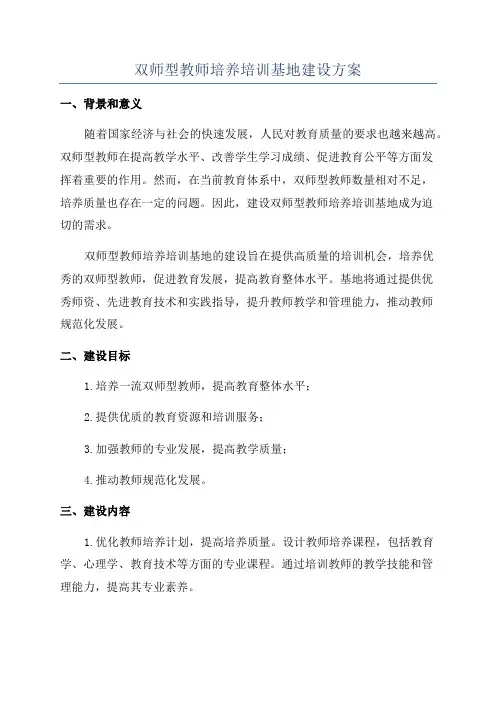 双师型教师培养培训基地建设方案

一、背景和意义

随着国家经济与社会的快速发展，人民对教育质量的要求也越来越高。双师型教师在提高教学水平、改善学生学习成绩、促进教育公平等方面发挥着重要的作用。然而，在当前教育体系中，双师型教师数量相对不足，培养质量也存在一定的问题。因此，建设双师型教师培养培训基地成为迫切的需求。

双师型教师培养培训基地的建设旨在提供高质量的培训机会，培养优秀的双师型教师，促进教育发展，提高教育整体水平。基地将通过提供优秀师资、先进教育技术和实践指导，提升教师教学和管理能力，推动教师规范化发展。

二、建设目标

1.培养一流双师型教师，提高教育整体水平；

2.提供优质的教育资源和培训服务；

3.加强教师的专业发展，提高教学质量；

4.推动教师规范化发展。

三、建设内容

1.优化教师培养计划，提高培养质量。设计教师培养课程，包括教育学、心理学、教育技术等方面的专业课程。通过培训教师的教学技能和管理能力，提高其专业素养。